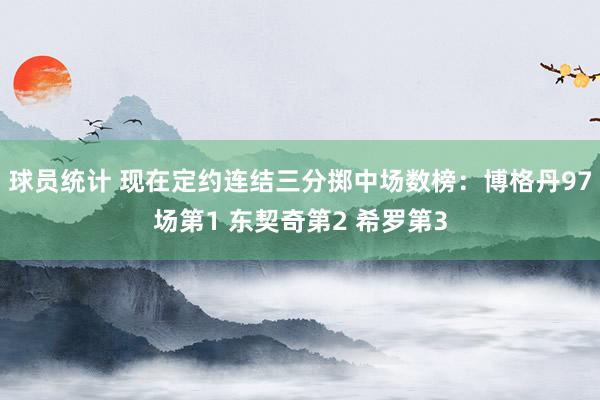 球员统计 现在定约连结三分掷中场数榜：博格丹97场第1 东契奇第2 希罗第3